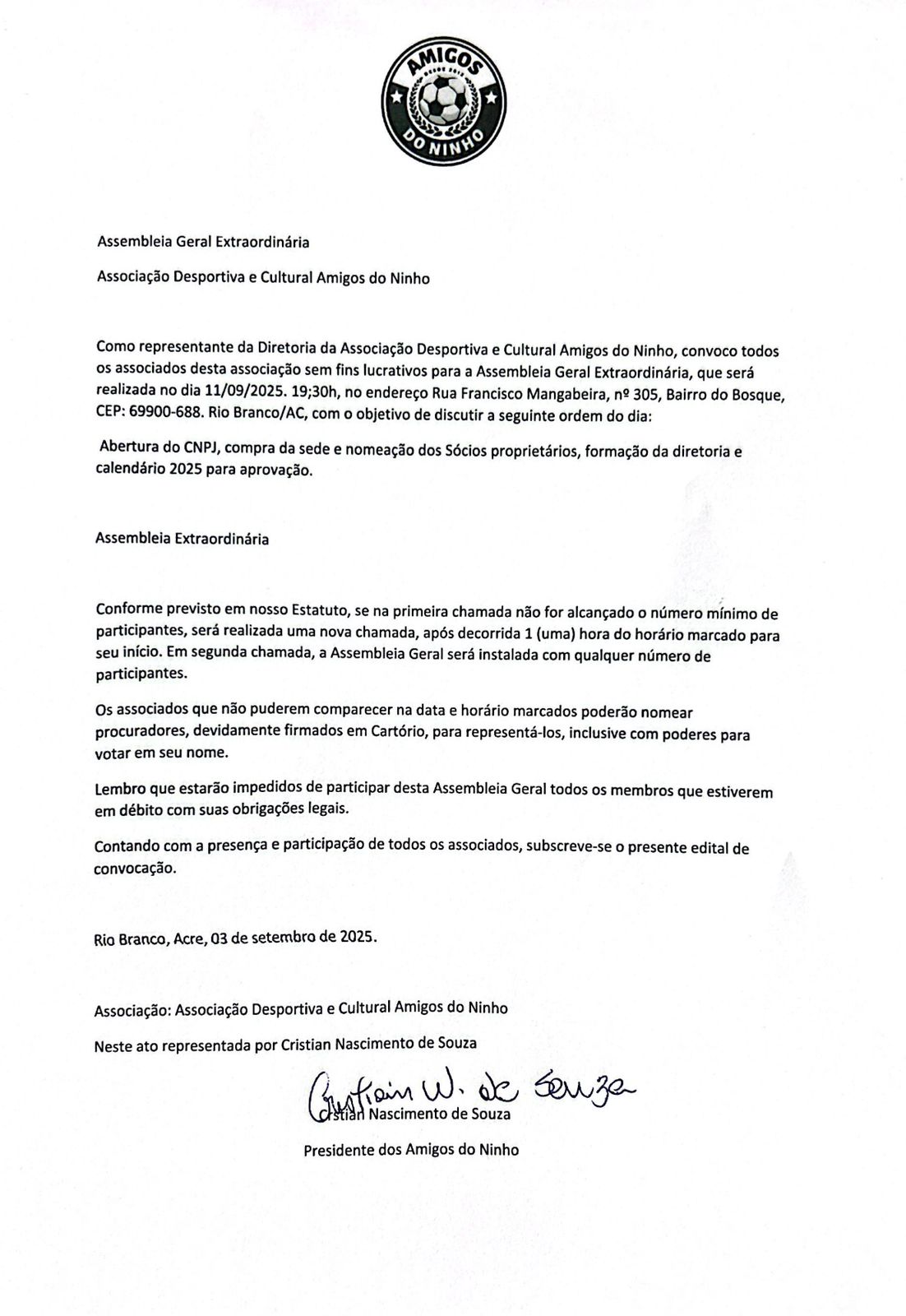 AMIGOS
DESDE 2019
DO NINHO

Assembleia Geral Extraordinária

Associação Desportiva e Cultural Amigos do Ninho

Como representante da Diretoria da Associação Desportiva e Cultural Amigos do Ninho, convoco todos os associados desta associação sem fins lucrativos para a Assembleia Geral Extraordinária, que será realizada no dia 11/09/2025. 19;30h, no endereço Rua Francisco Mangabeira, nº 305, Bairro do Bosque, CEP: 69900-688. Rio Branco/AC, com o objetivo de discutir a seguinte ordem do dia:

Abertura do CNPJ, compra da sede e nomeação dos Sócios proprietários, formação da diretoria e calendário 2025 para aprovação.

Assembleia Extraordinária

Conforme previsto em nosso Estatuto, se na primeira chamada não for alcançado o número mínimo de participantes, será realizada uma nova chamada, após decorrida 1 (uma) hora do horário marcado para seu início. Em segunda chamada, a Assembleia Geral será instalada com qualquer número de participantes.

Os associados que não puderem comparecer na data e horário marcados poderão nomear procuradores, devidamente firmados em Cartório, para representá-los, inclusive com poderes para votar em seu nome.

Lembro que estarão impedidos de participar desta Assembleia Geral todos os membros que estiverem em débito com suas obrigações legais.

Contando com a presença e participação de todos os associados, subscreve-se o presente edital de convocação.

Rio Branco, Acre, 03 de setembro de 2025.

Associação: Associação Desportiva e Cultural Amigos do Ninho

Neste ato representada por Cristian Nascimento de Souza

Cristian N. de Souza
Cristian Nascimento de Souza

Presidente dos Amigos do Ninho